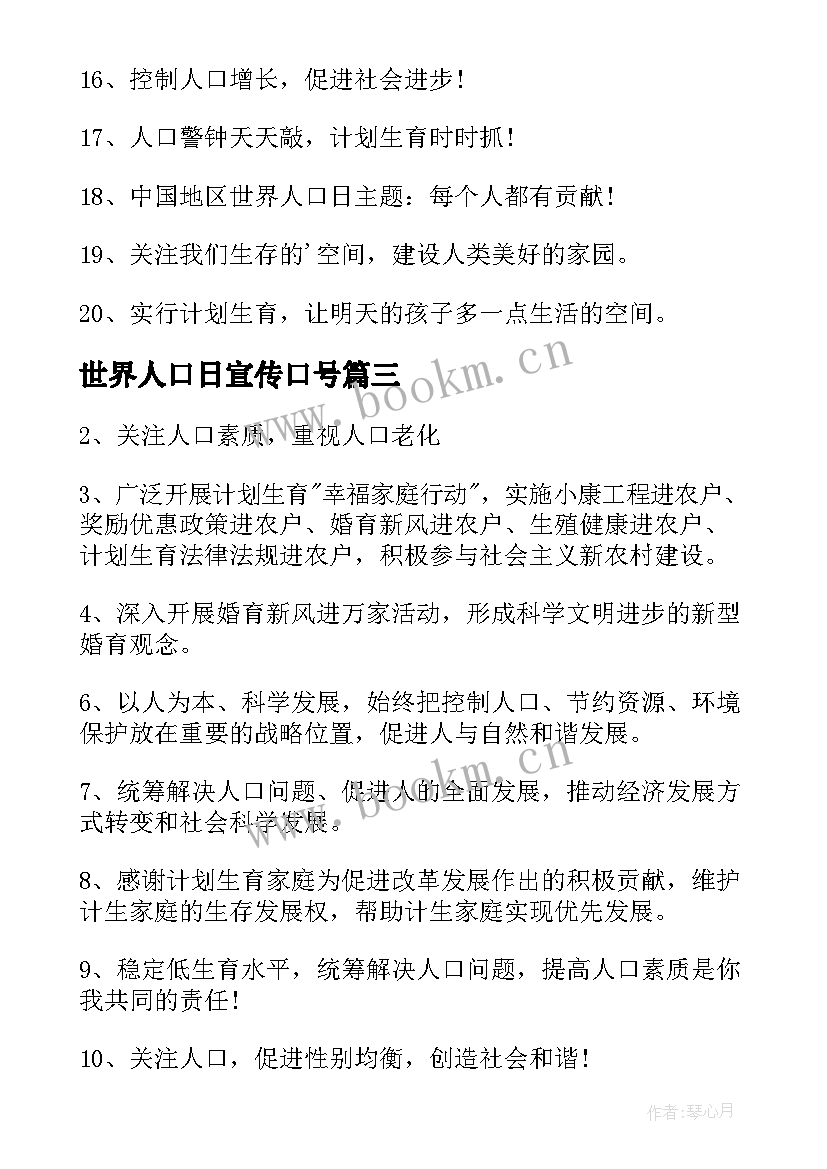 16、控制人口增长，促进社会进步！

17、人口警钟天天敲，计划生育时时抓！

18、中国地区世界人口日主题：每个人都有贡献！

19、关注我们生存的'空间，建设人类美好的家园。

20、实行计划生育，让明天的孩子多一点生活的空间。

世界人口日宣传口号篇三

www.bookm.cn

2、关注人口素质，重视人口老化

3、广泛开展计划生育"幸福家庭行动"，实施小康工程进农户、奖励优惠政策进农户、婚育新风进农户、生殖健康进农户、计划生育法律法规进农户，积极参与社会主义新农村建设。

4、深入开展婚育新风进万家活动，形成科学文明进步的新型婚育观念。

6、以人为本、科学发展，始终把控制人口、节约资源、环境保护放在重要的战略位置，促进人与自然和谐发展。

7、统筹解决人口问题、促进人的全面发展，推动经济发展方式转变和社会科学发展。

www.bookm.cn

8、感谢计划生育家庭为促进改革发展作出的积极贡献，维护计生家庭的生存发展权，帮助计生家庭实现优先发展。

9、稳定低生育水平，统筹解决人口问题，提高人口素质是你我共同的责任！

10、关注人口，促进性别均衡，创造社会和谐！

作者:琴心月